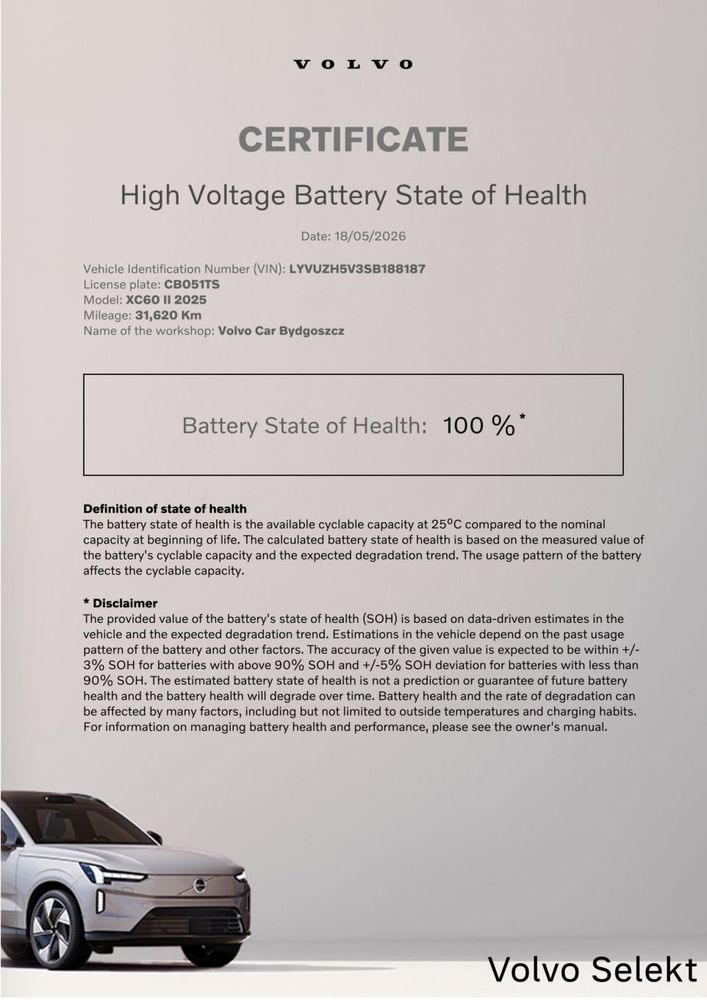 VOLVO

CERTIFICATE

High Voltage Battery State of Health

Date: 18/05/2026

Vehicle Identification Number (VIN): LYVUZH5V3SB188187
License plate: CB051TS
Model: XC60 II 2025
Mileage: 31,620 Km
Name of the workshop: Volvo Car Bydgoszcz

Battery State of Health: 100 %*

Definition of state of health
The battery state of health is the available cyclable capacity at 25°C compared to the nominal capacity at beginning of life. The calculated battery state of health is based on the measured value of the battery's cyclable capacity and the expected degradation trend. The usage pattern of the battery affects the cyclable capacity.

* Disclaimer
The provided value of the battery's state of health (SOH) is based on data-driven estimates in the vehicle and the expected degradation trend. Estimations in the vehicle depend on the past usage pattern of the battery and other factors. The accuracy of the given value is expected to be within +/-3% SOH for batteries with above 90% SOH and +/-5% SOH deviation for batteries with less than 90% SOH. The estimated battery state of health is not a prediction or guarantee of future battery health and the battery health will degrade over time. Battery health and the rate of degradation can be affected by many factors, including but not limited to outside temperatures and charging habits. For information on managing battery health and performance, please see the owner's manual.

Volvo Selekt